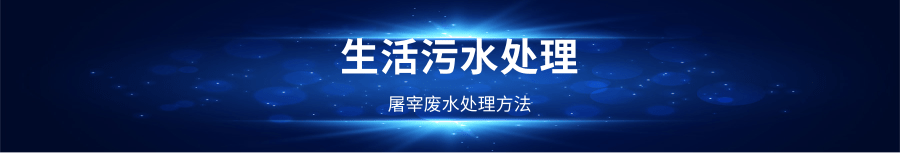 生活污水处理

屠宰废水处理方法